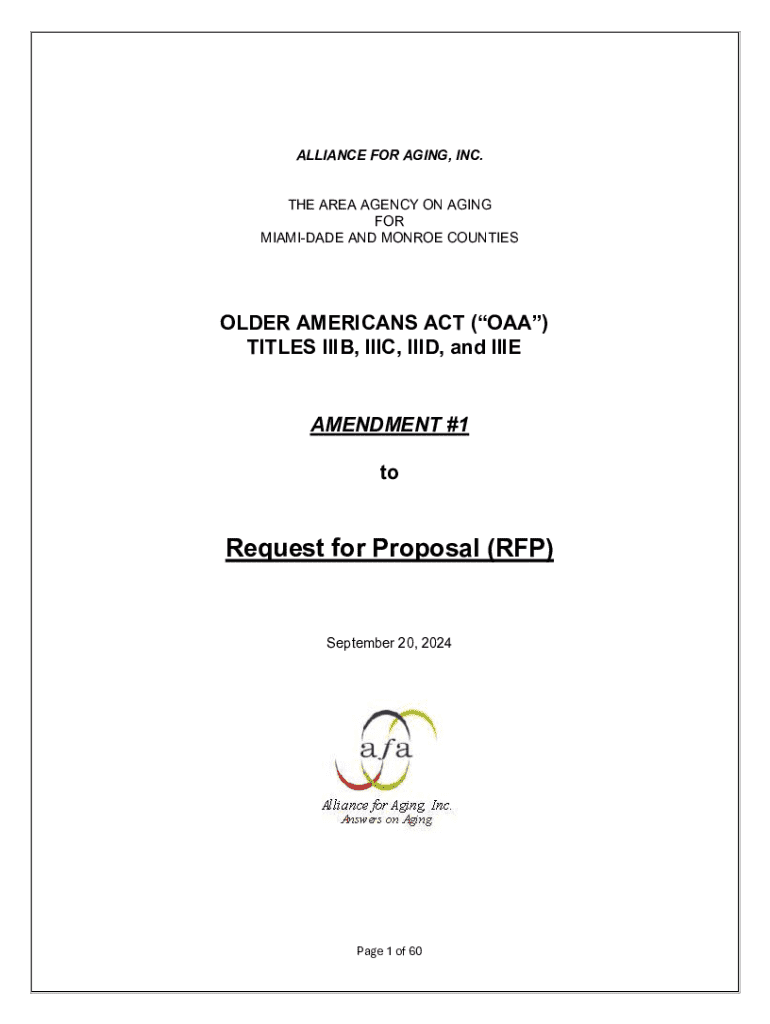 ALLIANCE FOR AGING, INC.

THE AREA AGENCY ON AGING
FOR
MIAMI-DADE AND MONROE COUNTIES

OLDER AMERICANS ACT (“OAA”)
TITLES IIIB, IIIC, IIID, and IIIE

AMENDMENT #1

to

Request for Proposal (RFP)

September 20, 2024

afa

Alliance for Aging, Inc.
Answers on Aging

Page 1 of 60